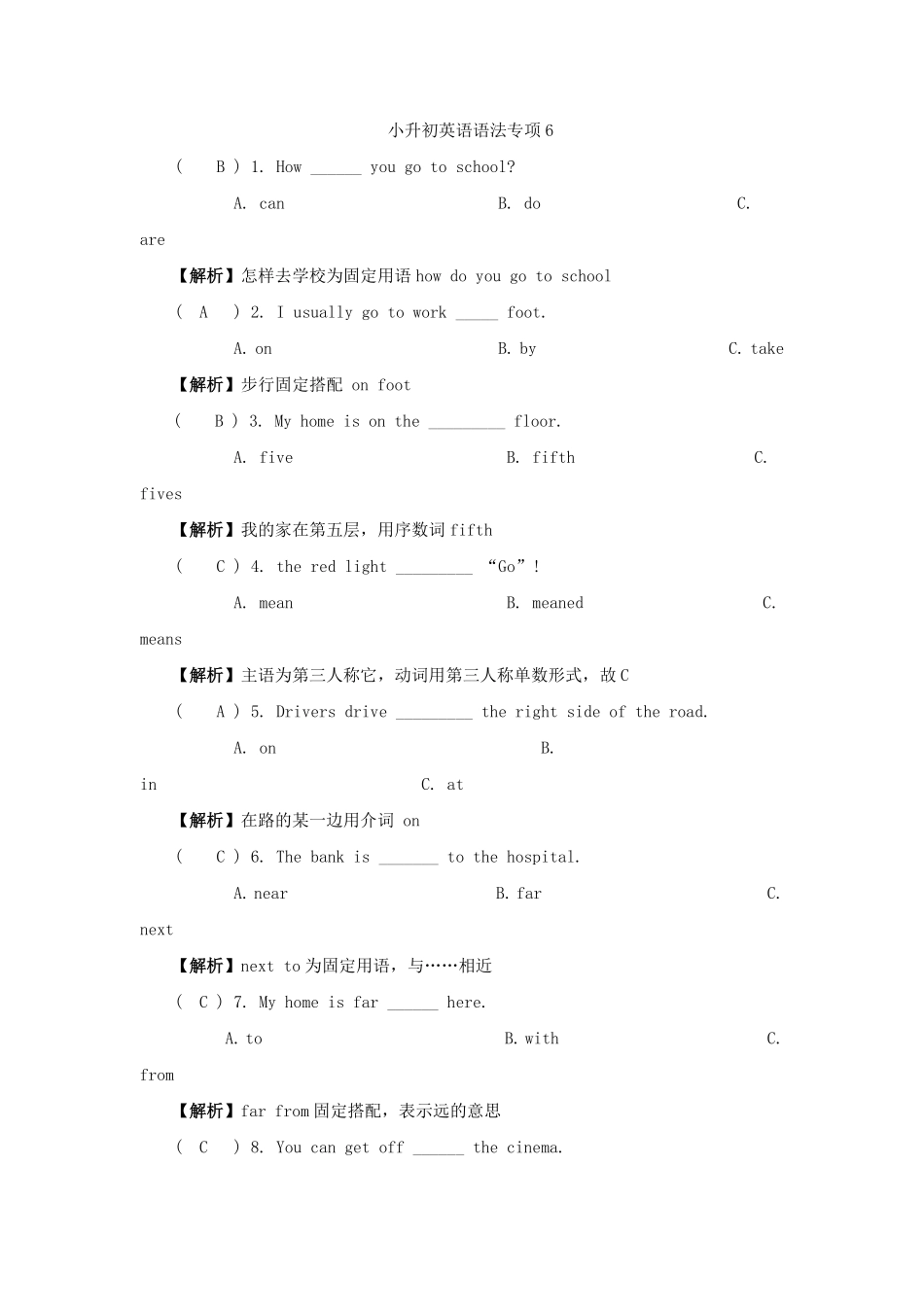 小升初英语语法专项6

( B ) 1. How ______ you go to school?

A. can B. do C. are

【解析】怎样去学校为固定用语 how do you go to school

( A ) 2. I usually go to work _____ foot.

A. on B. by C. take

【解析】步行固定搭配 on foot

( B ) 3. My home is on the _________ floor.

A. five B. fifth C. fives

【解析】我的家在第五层，用序数词 fifth

( C ) 4. the red light _________ “Go”!

A. mean B. meaned C. means

【解析】主语为第三人称它，动词用第三人称单数形式，故 C

( A ) 5. Drivers drive _________ the right side of the road.

A. on B. in C. at

【解析】在路的某一边用介词 on

( C ) 6. The bank is _______ to the hospital.

A. near B. far C. next

【解析】next to 为固定用语，与……相近

( C ) 7. My home is far ______ here.

A. to B. with C. from

【解析】far from 固定搭配，表示远的意思

( C ) 8. You can get off ______ the cinema.